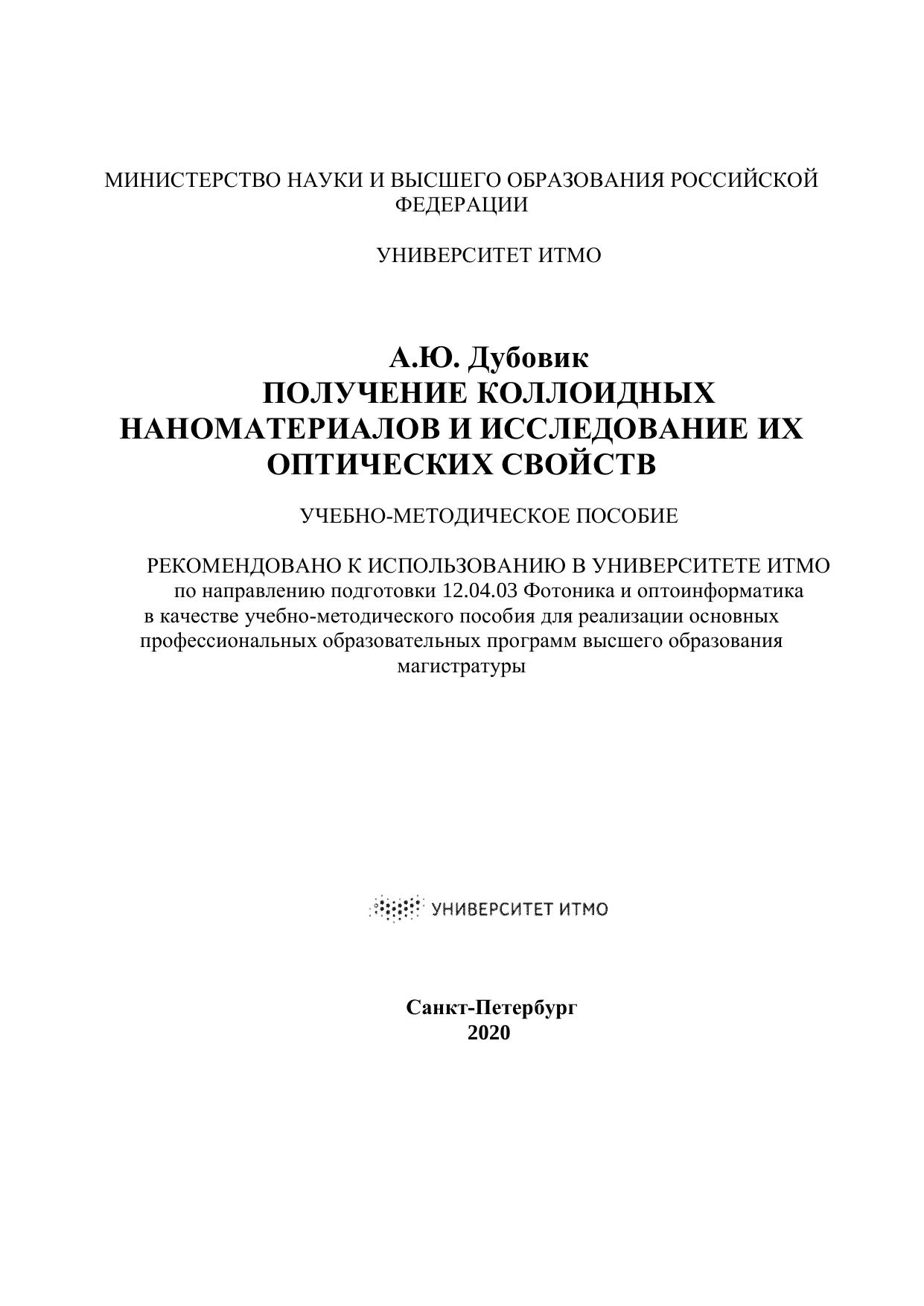 МИНИСТЕРСТВО НАУКИ И ВЫСШЕГО ОБРАЗОВАНИЯ РОССИЙСКОЙ ФЕДЕРАЦИИ

УНИВЕРСИТЕТ ИТМО

А.Ю. Дубовик
ПОЛУЧЕНИЕ КОЛЛОИДНЫХ НАНОМАТЕРИАЛОВ И ИССЛЕДОВАНИЕ ИХ ОПТИЧЕСКИХ СВОЙСТВ

УЧЕБНО-МЕТОДИЧЕСКОЕ ПОСОБИЕ

РЕКОМЕНДОВАНО К ИСПОЛЬЗОВАНИЮ В УНИВЕРСИТЕТЕ ИТМО
по направлению подготовки 12.04.03 Фотоника и оптоинформатика в качестве учебно-методического пособия для реализации основных профессиональных образовательных программ высшего образования магистратуры

УНИВЕРСИТЕТ ИТМО

Санкт-Петербург
2020